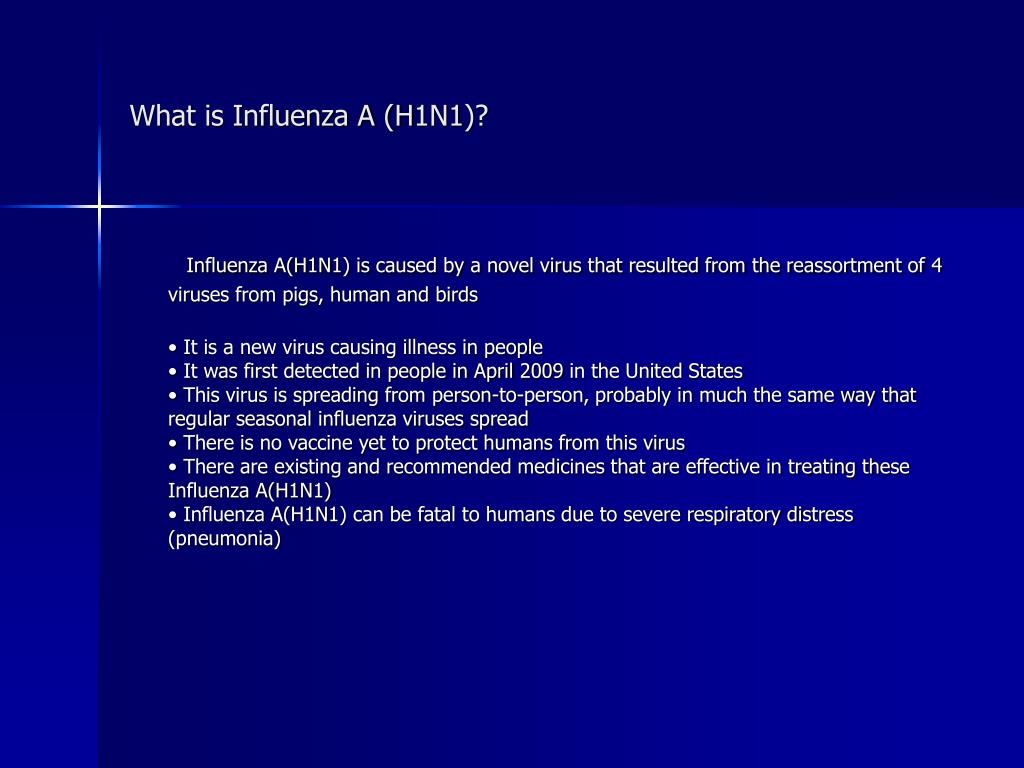 What is Influenza A (H1N1)?

Influenza A(H1N1) is caused by a novel virus that resulted from the reassortment of 4 viruses from pigs, human and birds

• It is a new virus causing illness in people
• It was first detected in people in April 2009 in the United States
• This virus is spreading from person-to-person, probably in much the same way that regular seasonal influenza viruses spread
• There is no vaccine yet to protect humans from this virus
• There are existing and recommended medicines that are effective in treating these Influenza A(H1N1)
• Influenza A(H1N1) can be fatal to humans due to severe respiratory distress (pneumonia)